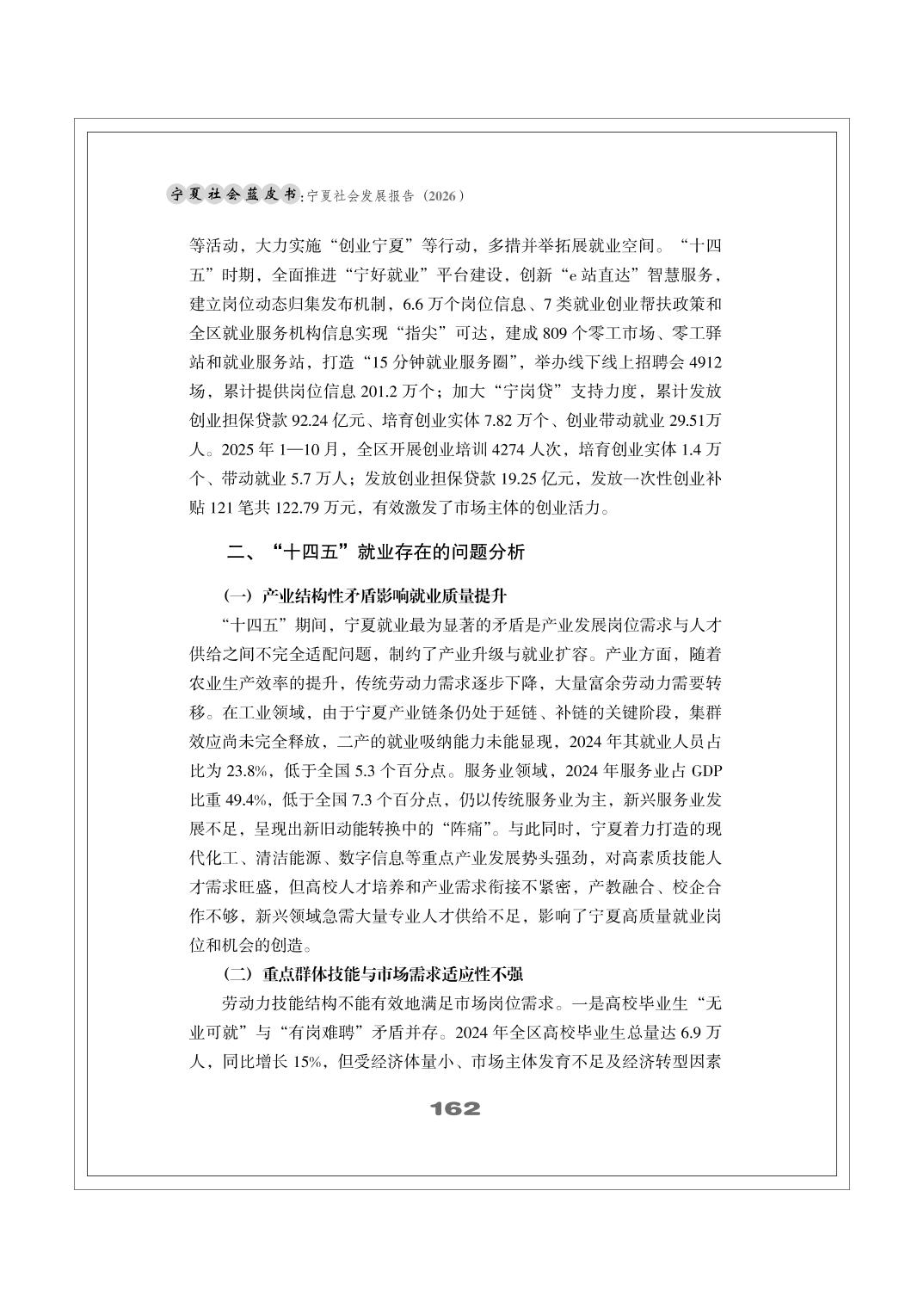 宁夏社会蓝皮书：宁夏社会发展报告（2026）

等活动，大力实施“创业宁夏”等行动，多措并举拓展就业空间。“十四五”时期，全面推进“宁好就业”平台建设，创新“e站直达”智慧服务，建立岗位动态归集发布机制，6.6万个岗位信息、7类就业创业帮扶政策和全区就业服务机构信息实现“指尖”可达，建成809个零工市场、零工驿站和就业服务站，打造“15分钟就业服务圈”，举办线下线上招聘会4912场，累计提供岗位信息201.2万个；加大“宁岗贷”支持力度，累计发放创业担保贷款92.24亿元、培育创业实体7.82万个、创业带动就业29.51万人。2025年1—10月，全区开展创业培训4274人次，培育创业实体1.4万个、带动就业5.7万人；发放创业担保贷款19.25亿元，发放一次性创业补贴121笔共122.79万元，有效激发了市场主体的创业活力。

二、“十四五”就业存在的问题分析

（一）产业结构性矛盾影响就业质量提升

“十四五”期间，宁夏就业最为显著的矛盾是产业发展岗位需求与人才供给之间不完全适配问题，制约了产业升级与就业扩容。产业方面，随着农业生产效率的提升，传统劳动力需求逐步下降，大量富余劳动力需要转移。在工业领域，由于宁夏产业链条仍处于延链、补链的关键阶段，集群效应尚未完全释放，二产的就业吸纳能力未能显现，2024年其就业人员占比为23.8%，低于全国5.3个百分点。服务业领域，2024年服务业占GDP比重49.4%，低于全国7.3个百分点，仍以传统服务业为主，新兴服务业发展不足，呈现出新旧动能转换中的“阵痛”。与此同时，宁夏着力打造的现代化工、清洁能源、数字信息等重点产业发展势头强劲，对高素质技能人才需求旺盛，但高校人才培养和产业需求衔接不紧密，产教融合、校企合作不够，新兴领域急需大量专业人才供给不足，影响了宁夏高质量就业岗位和机会的创造。

（二）重点群体技能与市场需求适应性不强

劳动力技能结构不能有效地满足市场岗位需求。一是高校毕业生“无业可就”与“有岗难聘”矛盾并存。2024年全区高校毕业生总量达6.9万人，同比增长15%，但受经济体量小、市场主体发育不足及经济转型因素

162